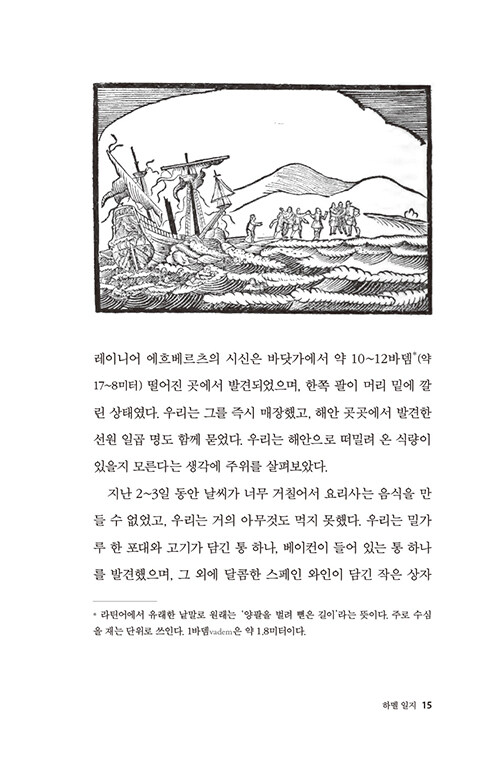 레이니어 에흐베르츠의 시신은 바닷가에서 약 10~12바뎀*(약 17~8미터) 떨어진 곳에서 발견되었으며, 한쪽 팔이 머리 밑에 깔린 상태였다. 우리는 그를 즉시 매장했고, 해안 곳곳에서 발견한 선원 일곱 명도 함께 묻었다. 우리는 해안으로 떠밀려 온 식량이 있을지 모른다는 생각에 주위를 살펴보았다.

지난 2~3일 동안 날씨가 너무 거칠어서 요리사는 음식을 만들 수 없었고, 우리는 거의 아무것도 먹지 못했다. 우리는 밀가루 한 포대와 고기가 담긴 통 하나, 베이컨이 들어 있는 통 하나를 발견했으며, 그 외에 달콤한 스페인 와인이 담긴 작은 상자

* 라틴어에서 유래한 낱말로 원래는 '양팔을 벌려 뻗은 길이'라는 뜻이다. 주로 수심을 재는 단위로 쓰인다. 1바뎀vadem은 약 1.8미터이다.

하멜 일지 15